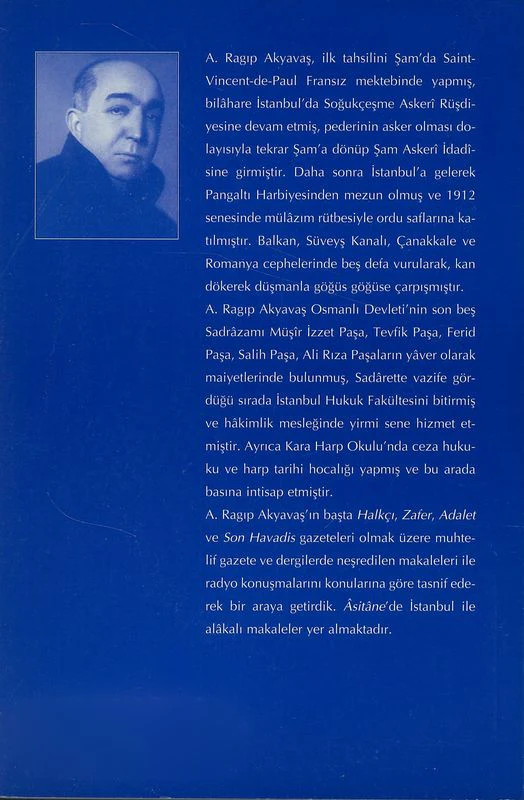 A. Ragıp Akyavaş, ilk tahsilini Şam'da Saint-Vincent-de-Paul Fransız mektebinde yapmış, bilâhare İstanbul'da Soğukçeşme Askerî Rüşdiyesine devam etmiş, pederinin asker olması dolayısıyla tekrar Şam'a dönüp Şam Askerî İdadîsine girmiştir. Daha sonra İstanbul'a gelerek Pangaltı Harbiyesinden mezun olmuş ve 1912 senesinde mülâzım rütbesiyle ordu saflarına katılmıştır. Balkan, Süveyş Kanalı, Çanakkale ve Romanya cephelerinde beş defa vurularak, kan dökerek düşmanla göğüs göğüse çarpışmıştır.

A. Ragıp Akyavaş Osmanlı Devleti'nin son beş Sadrâzamı Müşîr İzzet Paşa, Tevfik Paşa, Ferid Paşa, Salih Paşa, Ali Rıza Paşaların yâver olarak maiyetlerinde bulunmuş, Sadârette vazife gördüğü sırada İstanbul Hukuk Fakültesini bitirmiş ve hâkimlik mesleğinde yirmi sene hizmet etmiştir. Ayrıca Kara Harp Okulu'nda ceza hukuku ve harp tarihi hocalığı yapmış ve bu arada basına intisap etmiştir.

A. Ragıp Akyavaş'ın başta Halkçı, Zafer, Adalet ve Son Havadis gazeteleri olmak üzere muhtelif gazete ve dergilerde neşredilen makaleleri ile radyo konuşmalarını konularına göre tasnif ederek bir araya getirdik. Âsitâne'de İstanbul ile alâkalı makaleler yer almaktadır.